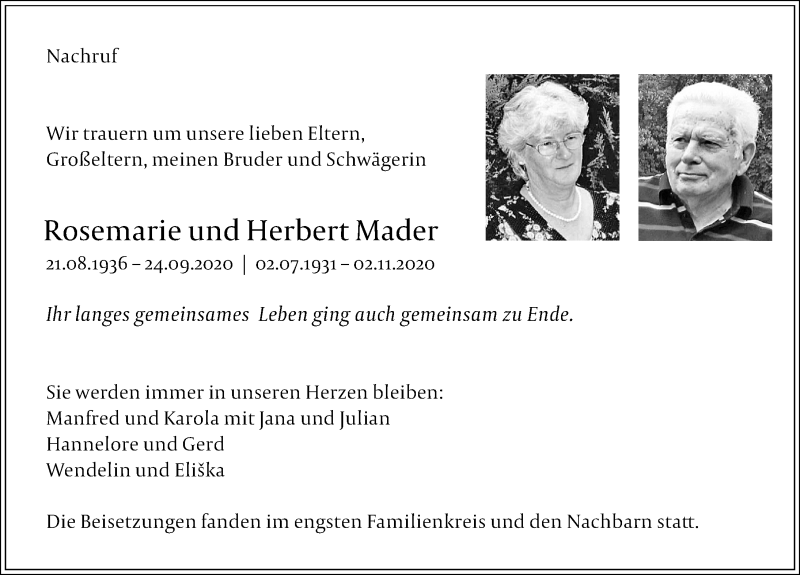 Nachruf

Wir trauern um unsere lieben Eltern, Großeltern, meinen Bruder und Schwägerin

Rosemarie und Herbert Mader
21.08.1936 – 24.09.2020 | 02.07.1931 – 02.11.2020

Ihr langes gemeinsames Leben ging auch gemeinsam zu Ende.

Sie werden immer in unseren Herzen bleiben:
Manfred und Karola mit Jana und Julian
Hannelore und Gerd
Wendelin und Eliška

Die Beisetzungen fanden im engsten Familienkreis und den Nachbarn statt.